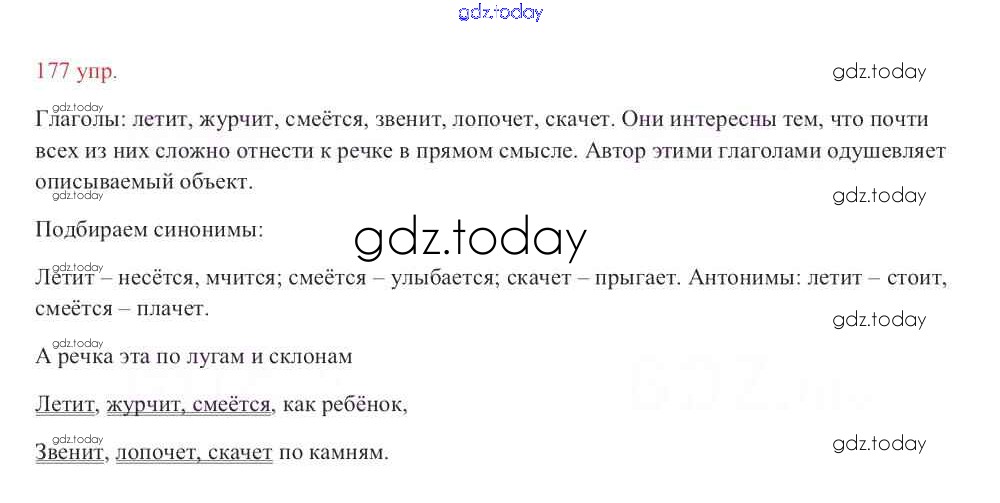 177 упр.

Глаголы: летит, журчит, смеётся, звенит, лопочет, скачет. Они интересны тем, что почти всех из них сложно отнести к речке в прямом смысле. Автор этими глаголами одушевляет описываемый объект.

Подбираем синонимы:

Летит – несётся, мчится; смеётся – улыбается; скачет – прыгает. Антонимы: летит – стоит, смеётся – плачет.

А речка эта по лугам и склонам

Летит, журчит, смеётся, как ребёнок,

Звенит, лопочет, скачет по камням.

gdz.today